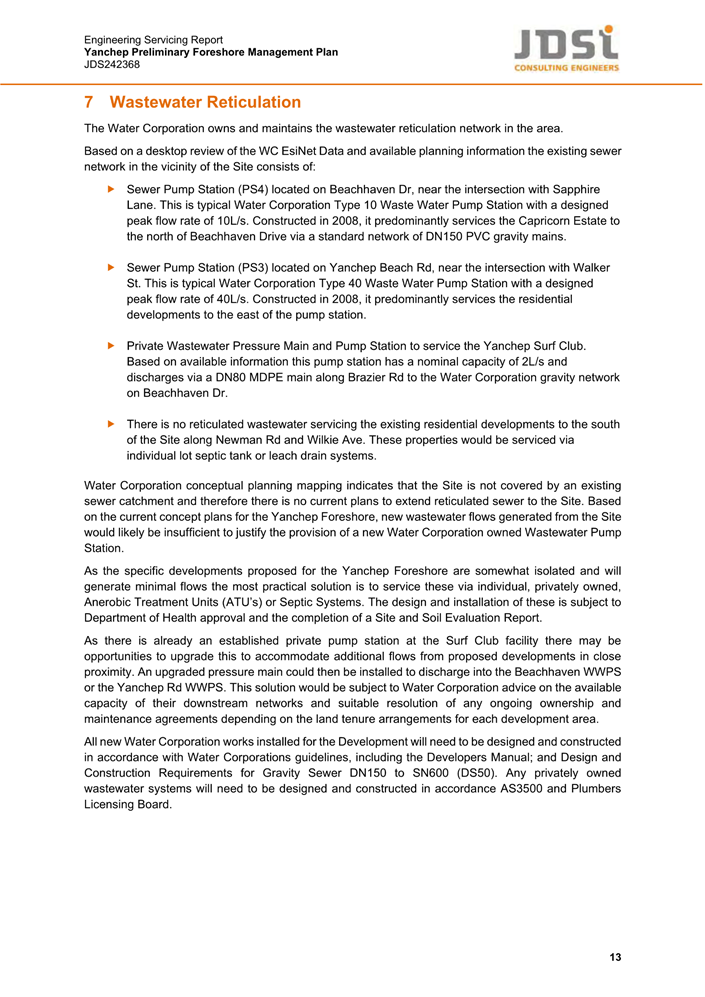 Engineering Servicing Report
Yanchep Preliminary Foreshore Management Plan
JDS242368

JDSi
CONSULTING ENGINEERS

7 Wastewater Reticulation

The Water Corporation owns and maintains the wastewater reticulation network in the area.

Based on a desktop review of the WC EsiNet Data and available planning information the existing sewer network in the vicinity of the Site consists of:

Sewer Pump Station (PS4) located on Beachhaven Dr, near the intersection with Sapphire Lane. This is typical Water Corporation Type 10 Waste Water Pump Station with a designed peak flow rate of 10L/s. Constructed in 2008, it predominantly services the Capricorn Estate to the north of Beachhaven Drive via a standard network of DN150 PVC gravity mains.

Sewer Pump Station (PS3) located on Yanchep Beach Rd, near the intersection with Walker St. This is typical Water Corporation Type 40 Waste Water Pump Station with a designed peak flow rate of 40L/s. Constructed in 2008, it predominantly services the residential developments to the east of the pump station.

Private Wastewater Pressure Main and Pump Station to service the Yanchep Surf Club. Based on available information this pump station has a nominal capacity of 2L/s and discharges via a DN80 MDPE main along Brazier Rd to the Water Corporation gravity network on Beachhaven Dr.

There is no reticulated wastewater servicing the existing residential developments to the south of the Site along Newman Rd and Wilkie Ave. These properties would be serviced via individual lot septic tank or leach drain systems.

Water Corporation conceptual planning mapping indicates that the Site is not covered by an existing sewer catchment and therefore there is no current plans to extend reticulated sewer to the Site. Based on the current concept plans for the Yanchep Foreshore, new wastewater flows generated from the Site would likely be insufficient to justify the provision of a new Water Corporation owned Wastewater Pump Station.

As the specific developments proposed for the Yanchep Foreshore are somewhat isolated and will generate minimal flows the most practical solution is to service these via individual, privately owned, Anerobic Treatment Units (ATU's) or Septic Systems. The design and installation of these is subject to Department of Health approval and the completion of a Site and Soil Evaluation Report.

As there is already an established private pump station at the Surf Club facility there may be opportunities to upgrade this to accommodate additional flows from proposed developments in close proximity. An upgraded pressure main could then be installed to discharge into the Beachhaven WWPS or the Yanchep Rd WWPS. This solution would be subject to Water Corporation advice on the available capacity of their downstream networks and suitable resolution of any ongoing ownership and maintenance agreements depending on the land tenure arrangements for each development area.

All new Water Corporation works installed for the Development will need to be designed and constructed in accordance with Water Corporations guidelines, including the Developers Manual; and Design and Construction Requirements for Gravity Sewer DN150 to SN600 (DS50). Any privately owned wastewater systems will need to be designed and constructed in accordance AS3500 and Plumbers Licensing Board.

13